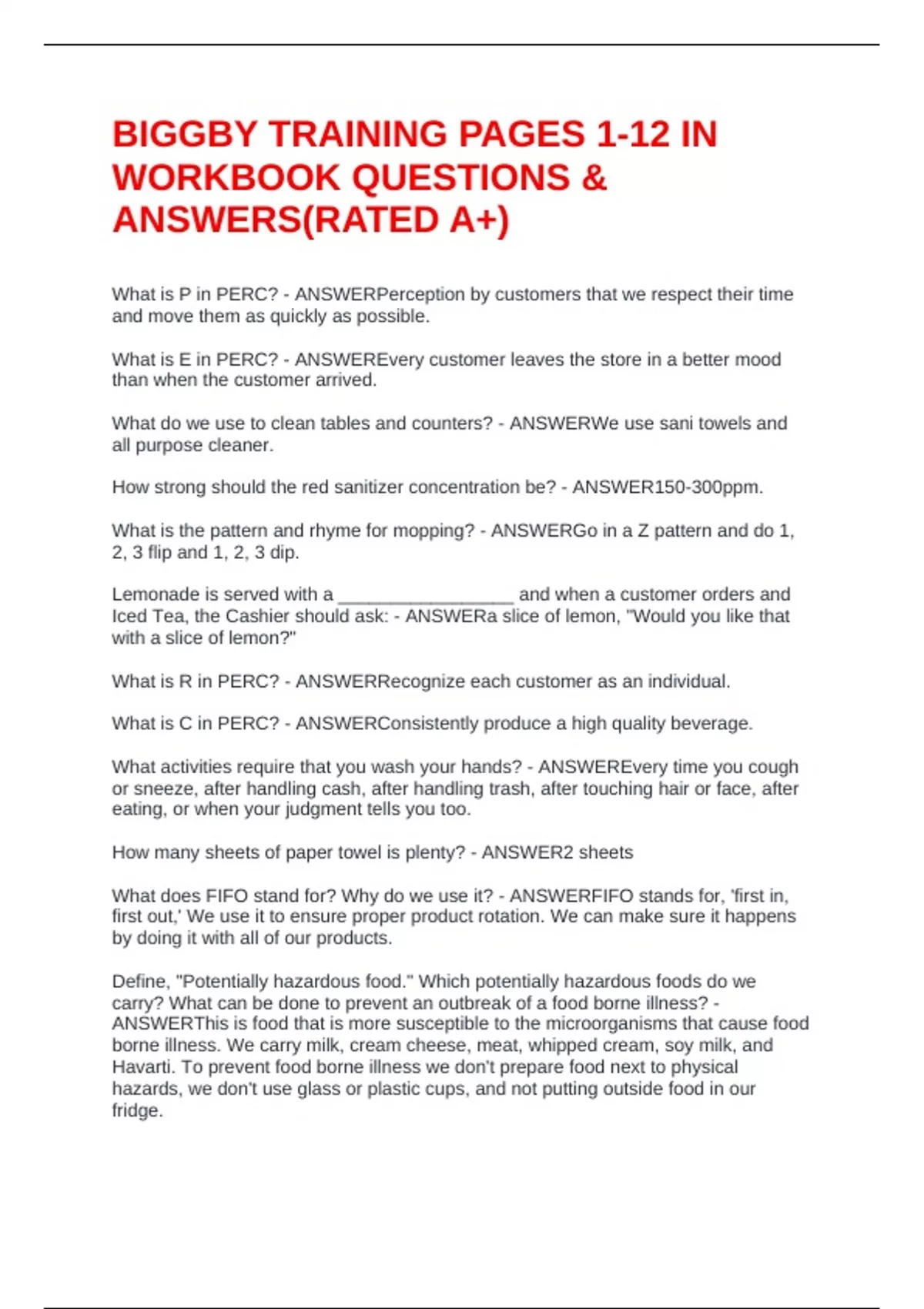 BIGGBY TRAINING PAGES 1-12 IN WORKBOOK QUESTIONS & ANSWERS(RATED A+)

What is P in PERC? - ANSWERPerception by customers that we respect their time and move them as quickly as possible.

What is E in PERC? - ANSWEREvery customer leaves the store in a better mood than when the customer arrived.

What do we use to clean tables and counters? - ANSWERWe use sani towels and all purpose cleaner.

How strong should the red sanitizer concentration be? - ANSWER150-300ppm.

What is the pattern and rhyme for mopping? - ANSWERGo in a Z pattern and do 1, 2, 3 flip and 1, 2, 3 dip.

Lemonade is served with a _________________ and when a customer orders and Iced Tea, the Cashier should ask: - ANSWERa slice of lemon, "Would you like that with a slice of lemon?"

What is R in PERC? - ANSWERRecognize each customer as an individual.

What is C in PERC? - ANSWERConsistently produce a high quality beverage.

What activities require that you wash your hands? - ANSWEREvery time you cough or sneeze, after handling cash, after handling trash, after touching hair or face, after eating, or when your judgment tells you too.

How many sheets of paper towel is plenty? - ANSWER2 sheets

What does FIFO stand for? Why do we use it? - ANSWERFIFO stands for, 'first in, first out,' We use it to ensure proper product rotation. We can make sure it happens by doing it with all of our products.

Define, "Potentially hazardous food." Which potentially hazardous foods do we carry? What can be done to prevent an outbreak of a food borne illness? - ANSWERThis is food that is more susceptible to the microorganisms that cause food borne illness. We carry milk, cream cheese, meat, whipped cream, soy milk, and Havarti. To prevent food borne illness we don't prepare food next to physical hazards, we don't use glass or plastic cups, and not putting outside food in our fridge.